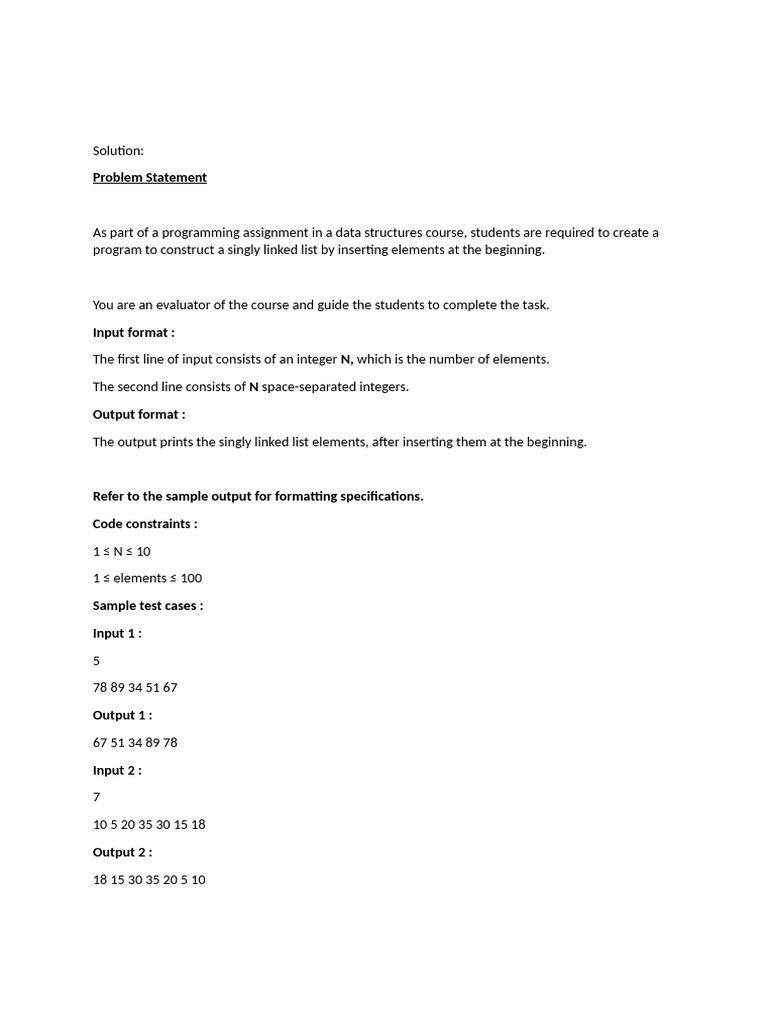 Solution:

Problem Statement

As part of a programming assignment in a data structures course, students are required to create a program to construct a singly linked list by inserting elements at the beginning.

You are an evaluator of the course and guide the students to complete the task.

Input format :

The first line of input consists of an integer N, which is the number of elements.

The second line consists of N space-separated integers.

Output format :

The output prints the singly linked list elements, after inserting them at the beginning.

Refer to the sample output for formatting specifications.

Code constraints :

$1 \leq N \leq 10$

$1 \leq$ elements $\leq 100$

Sample test cases :

Input 1 :

5

78 89 34 51 67

Output 1 :

67 51 34 89 78

Input 2 :

7

10 5 20 35 30 15 18

Output 2 :

18 15 30 35 20 5 10